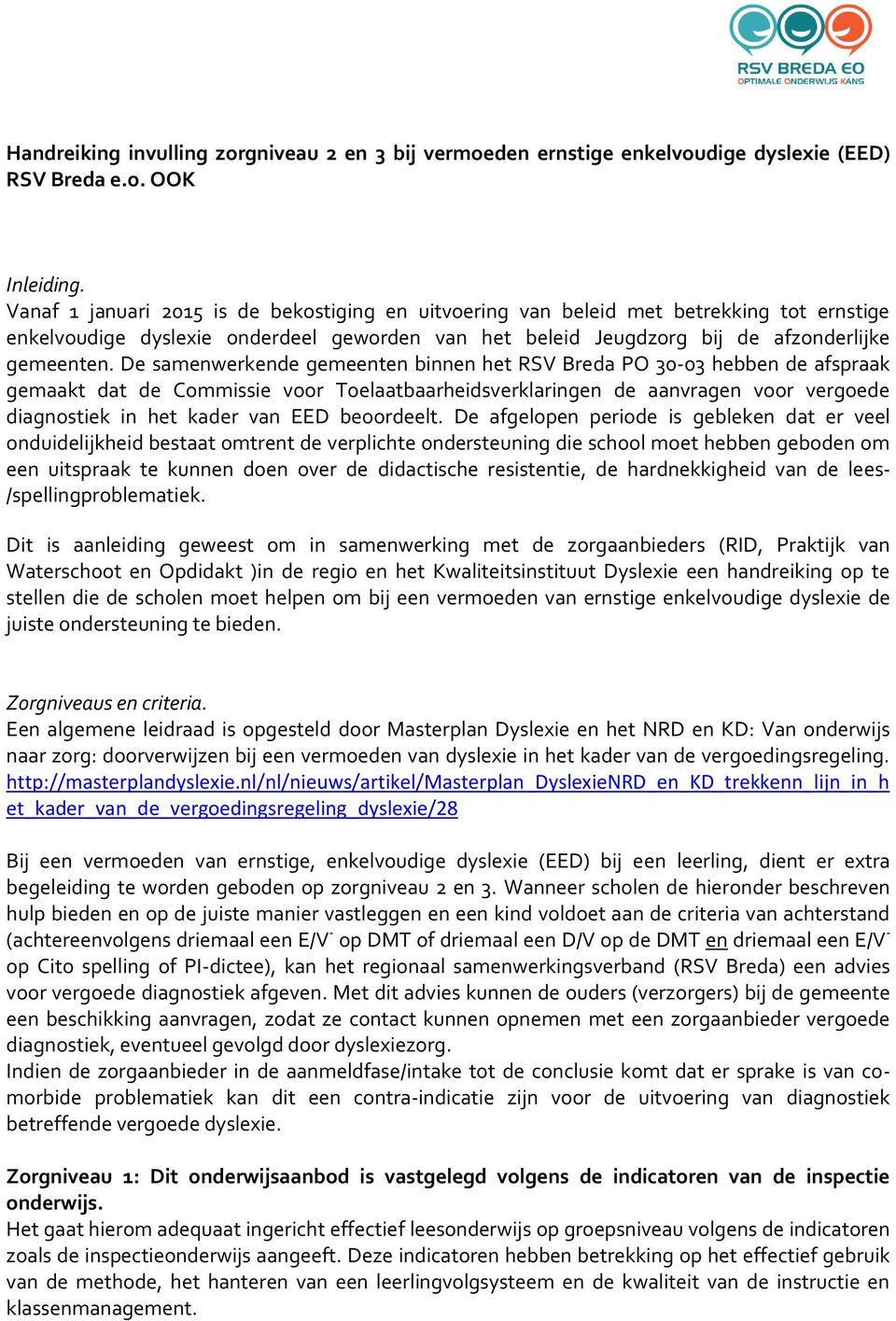 RSV BREDA EO
OPTIMALE ONDERWIJS KANS

Handreiking invulling zorgniveau 2 en 3 bij vermoeden ernstige enkelvoudige dyslexie (EED) RSV Breda e.o. OOK

Inleiding.
Vanaf 1 januari 2015 is de bekostiging en uitvoering van beleid met betrekking tot ernstige enkelvoudige dyslexie onderdeel geworden van het beleid Jeugdzorg bij de afzonderlijke gemeenten. De samenwerkende gemeenten binnen het RSV Breda PO 30-03 hebben de afspraak gemaakt dat de Commissie voor Toelaatbaarheidsverklaringen de aanvragen voor vergoede diagnostiek in het kader van EED beoordeelt. De afgelopen periode is gebleken dat er veel onduidelijkheid bestaat omtrent de verplichte ondersteuning die school moet hebben geboden om een uitspraak te kunnen doen over de didactische resistentie, de hardnekkigheid van de lees-/spellingproblematiek.

Dit is aanleiding geweest om in samenwerking met de zorgaanbieders (RID, Praktijk van Waterschoot en Opdidakt )in de regio en het Kwaliteitsinstituut Dyslexie een handreiking op te stellen die de scholen moet helpen om bij een vermoeden van ernstige enkelvoudige dyslexie de juiste ondersteuning te bieden.

Zorgniveaus en criteria.
Een algemene leidraad is opgesteld door Masterplan Dyslexie en het NRD en KD: Van onderwijs naar zorg: doorverwijzen bij een vermoeden van dyslexie in het kader van de vergoedingsregeling. http://masterplandyslexie.nl/nl/nieuws/artikel/Masterplan_DyslexieNRD_en_KD_trekkenn_lijn_in_het_kader_van_de_vergoedingsregeling_dyslexie/28

Bij een vermoeden van ernstige, enkelvoudige dyslexie (EED) bij een leerling, dient er extra begeleiding te worden geboden op zorgniveau 2 en 3. Wanneer scholen de hieronder beschreven hulp bieden en op de juiste manier vastleggen en een kind voldoet aan de criteria van achterstand (achtereenvolgens driemaal een E/V$^-$ op DMT of driemaal een D/V op de DMT en driemaal een E/V$^-$ op Cito spelling of PI-dictee), kan het regionaal samenwerkingsverband (RSV Breda) een advies voor vergoede diagnostiek afgeven. Met dit advies kunnen de ouders (verzorgers) bij de gemeente een beschikking aanvragen, zodat ze contact kunnen opnemen met een zorgaanbieder vergoede diagnostiek, eventueel gevolgd door dyslexiezorg.
Indien de zorgaanbieder in de aanmeldfase/intake tot de conclusie komt dat er sprake is van co-morbide problematiek kan dit een contra-indicatie zijn voor de uitvoering van diagnostiek betreffende vergoede dyslexie.

Zorgniveau 1: Dit onderwijsaanbod is vastgelegd volgens de indicatoren van de inspectie onderwijs.
Het gaat hierom adequaat ingericht effectief leesonderwijs op groepsniveau volgens de indicatoren zoals de inspectieonderwijs aangeeft. Deze indicatoren hebben betrekking op het effectief gebruik van de methode, het hanteren van een leerlingvolgsysteem en de kwaliteit van de instructie en klassenmanagement.